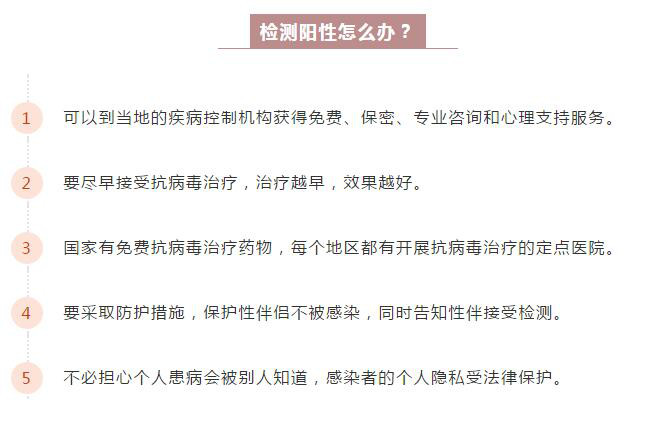 检测阳性怎么办？

1 可以到当地的疾病控制机构获得免费、保密、专业咨询和心理支持服务。

2 要尽早接受抗病毒治疗，治疗越早，效果越好。

3 国家有免费抗病毒治疗药物，每个地区都有开展抗病毒治疗的定点医院。

4 要采取防护措施，保护性伴侣不被感染，同时告知性伴接受检测。

5 不必担心个人患病会被别人知道，感染者的个人隐私受法律保护。